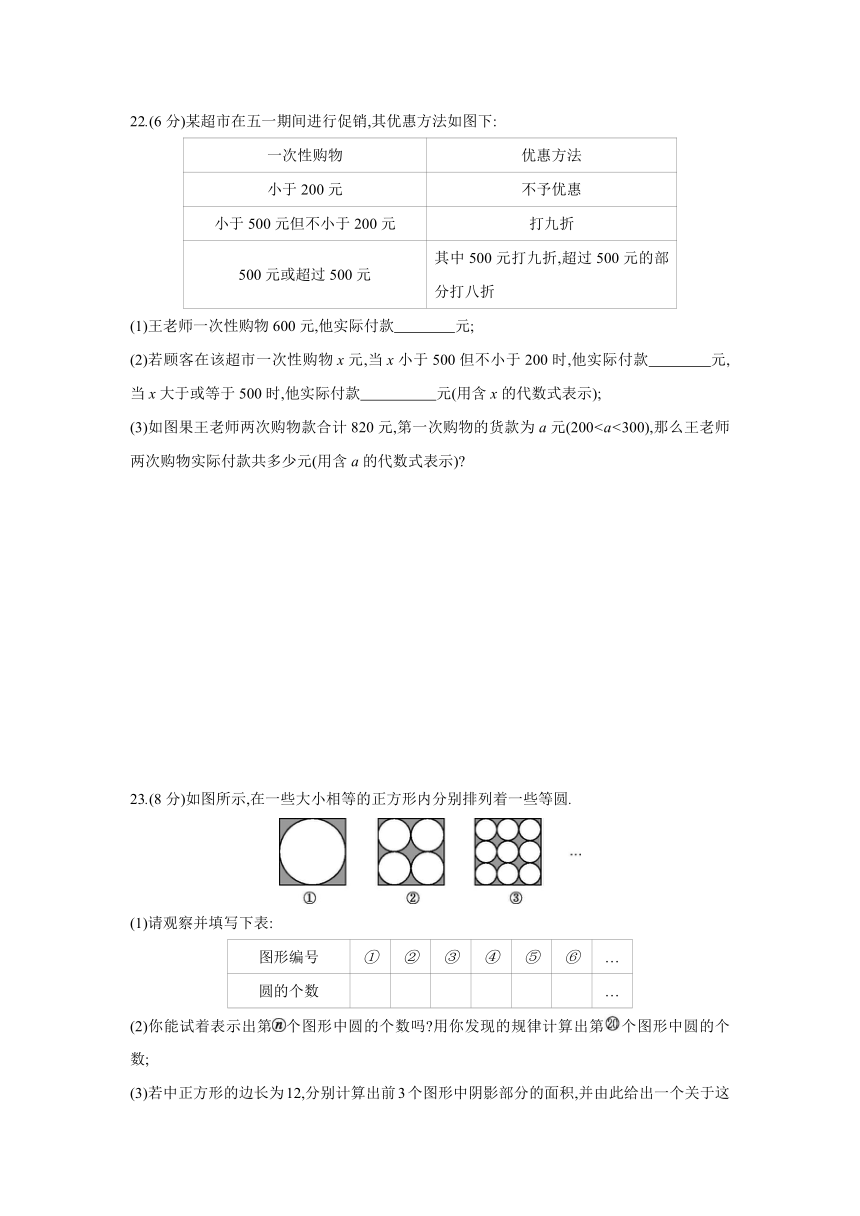 22.(6 分)某超市在五一期间进行促销,其优惠方法如图下:

| 一次性购物 | 优惠方法 |
|---|---|
| 小于 200 元 | 不予优惠 |
| 小于 500 元但不小于 200 元 | 打九折 |
| 500 元或超过 500 元 | 其中 500 元打九折,超过 500 元的部分打八折 |

(1)王老师一次性购物 600 元,他实际付款________元;

(2)若顾客在该超市一次性购物 $x$ 元,当 $x$ 小于 500 但不小于 200 时,他实际付款________元,当 $x$ 大于或等于 500 时,他实际付款__________元(用含 $x$ 的代数式表示);

(3)如图果王老师两次购物款合计 820 元,第一次购物的货款为 $a$ 元($200<a<300$),那么王老师两次购物实际付款共多少元(用含 $a$ 的代数式表示)?

23.(8 分)如图所示,在一些大小相等的正方形内分别排列着一些等圆.

①　②　③　…

(1)请观察并填写下表:

| 图形编号 | ① | ② | ③ | ④ | ⑤ | ⑥ | … |
|---|---|---|---|---|---|---|---|
| 圆的个数 | | | | | | | … |

(2)你能试着表示出第ⓝ个图形中圆的个数吗?用你发现的规律计算出第⑳个图形中圆的个数;

(3)若中正方形的边长为12,分别计算出前3个图形中阴影部分的面积,并由此给出一个关于这